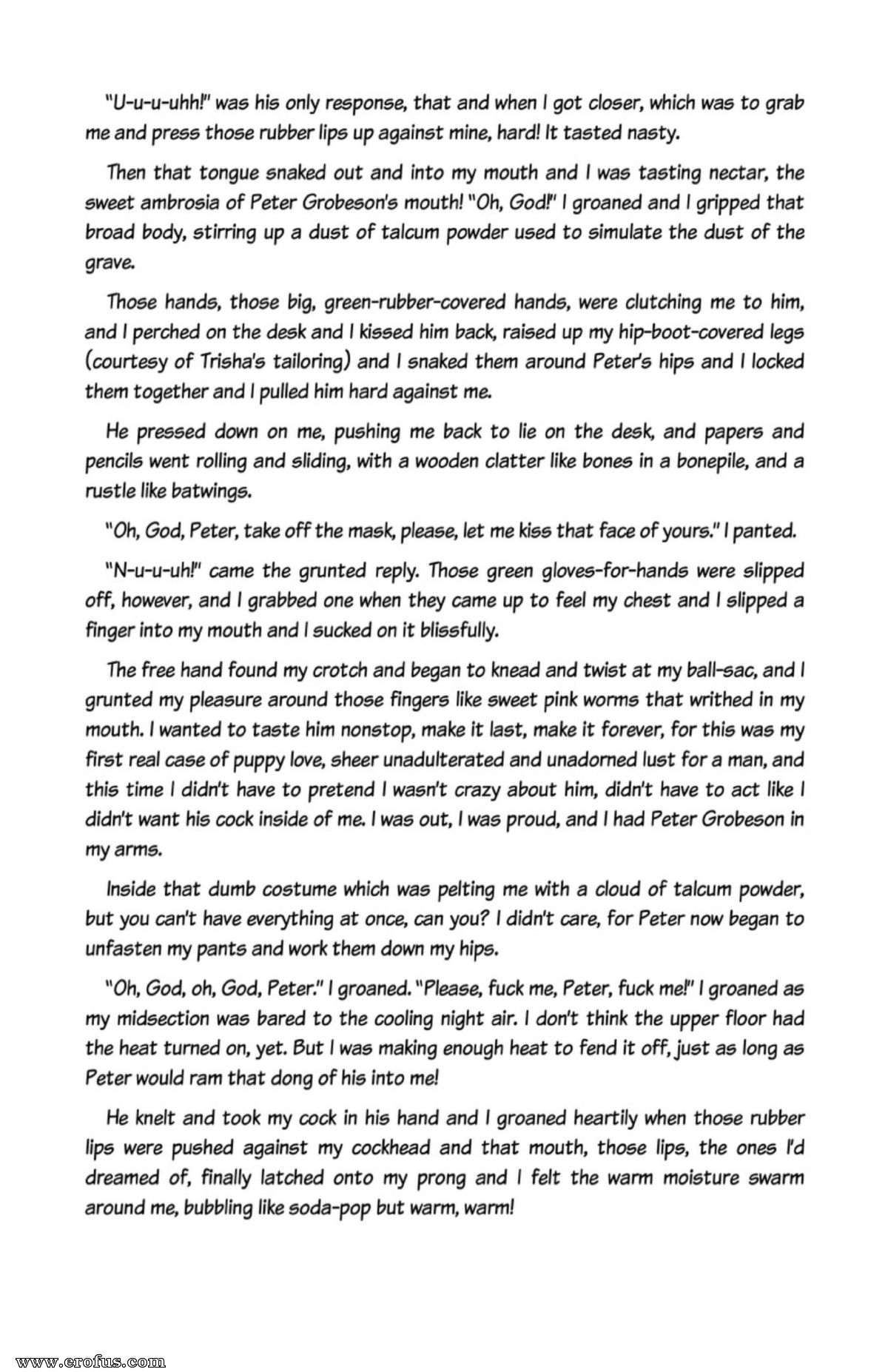 "U-u-u-uhh!" was his only response, that and when I got closer, which was to grab me and press those rubber lips up against mine, hard! It tasted nasty.

Then that tongue snaked out and into my mouth and I was tasting nectar, the sweet ambrosia of Peter Grobeson's mouth! "Oh, God!" I groaned and I gripped that broad body, stirring up a dust of talcum powder used to simulate the dust of the grave.

Those hands, those big, green-rubber-covered hands, were clutching me to him, and I perched on the desk and I kissed him back, raised up my hip-boot-covered legs (courtesy of Trisha's tailoring) and I snaked them around Peter's hips and I locked them together and I pulled him hard against me.

He pressed down on me, pushing me back to lie on the desk, and papers and pencils went rolling and sliding, with a wooden clatter like bones in a bonepile, and a rustle like batwings.

"Oh, God, Peter, take off the mask, please, let me kiss that face of yours." I panted.

"N-u-u-uh!" came the grunted reply. Those green gloves-for-hands were slipped off, however, and I grabbed one when they came up to feel my chest and I slipped a finger into my mouth and I sucked on it blissfully.

The free hand found my crotch and began to knead and twist at my ball-sac, and I grunted my pleasure around those fingers like sweet pink worms that writhed in my mouth. I wanted to taste him nonstop, make it last, make it forever, for this was my first real case of puppy love, sheer unadulterated and unadorned lust for a man, and this time I didn't have to pretend I wasn't crazy about him, didn't have to act like I didn't want his cock inside of me. I was out, I was proud, and I had Peter Grobeson in my arms.

Inside that dumb costume which was pelting me with a cloud of talcum powder, but you can't have everything at once, can you? I didn't care, for Peter now began to unfasten my pants and work them down my hips.

"Oh, God, oh, God, Peter." I groaned. "Please, fuck me, Peter, fuck me!" I groaned as my midsection was bared to the cooling night air. I don't think the upper floor had the heat turned on, yet. But I was making enough heat to fend it off, just as long as Peter would ram that dong of his into me!

He knelt and took my cock in his hand and I groaned heartily when those rubber lips were pushed against my cockhead and that mouth, those lips, the ones I'd dreamed of, finally latched onto my prong and I felt the warm moisture swarm around me, bubbling like soda-pop but warm, warm!

www.erofus.com